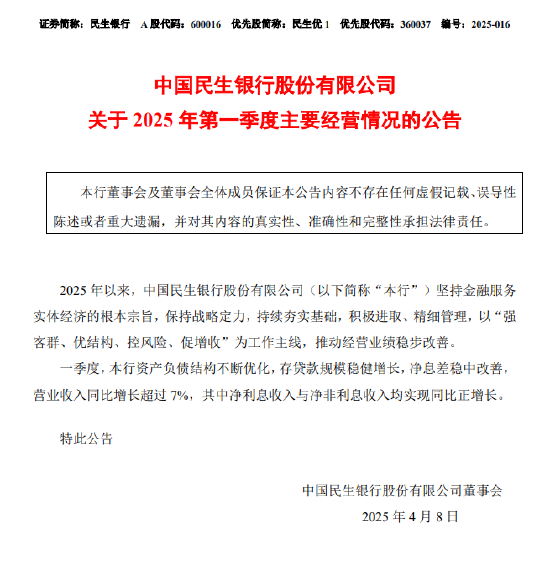 证券简称：民生银行　A 股代码：600016　优先股简称：民生优 1　优先股代码：360037　编号：2025-016

中国民生银行股份有限公司
关于 2025 年第一季度主要经营情况的公告

本行董事会及董事会全体成员保证本公告内容不存在任何虚假记载、误导性陈述或者重大遗漏，并对其内容的真实性、准确性和完整性承担法律责任。

2025 年以来，中国民生银行股份有限公司（以下简称“本行”）坚持金融服务实体经济的根本宗旨，保持战略定力，持续夯实基础，积极进取、精细管理，以“强客群、优结构、控风险、促增收”为工作主线，推动经营业绩稳步改善。

一季度，本行资产负债结构不断优化，存贷款规模稳健增长，净息差稳中改善，营业收入同比增长超过 7%，其中净利息收入与净非利息收入均实现同比正增长。

特此公告

中国民生银行股份有限公司董事会
2025 年 4 月 8 日